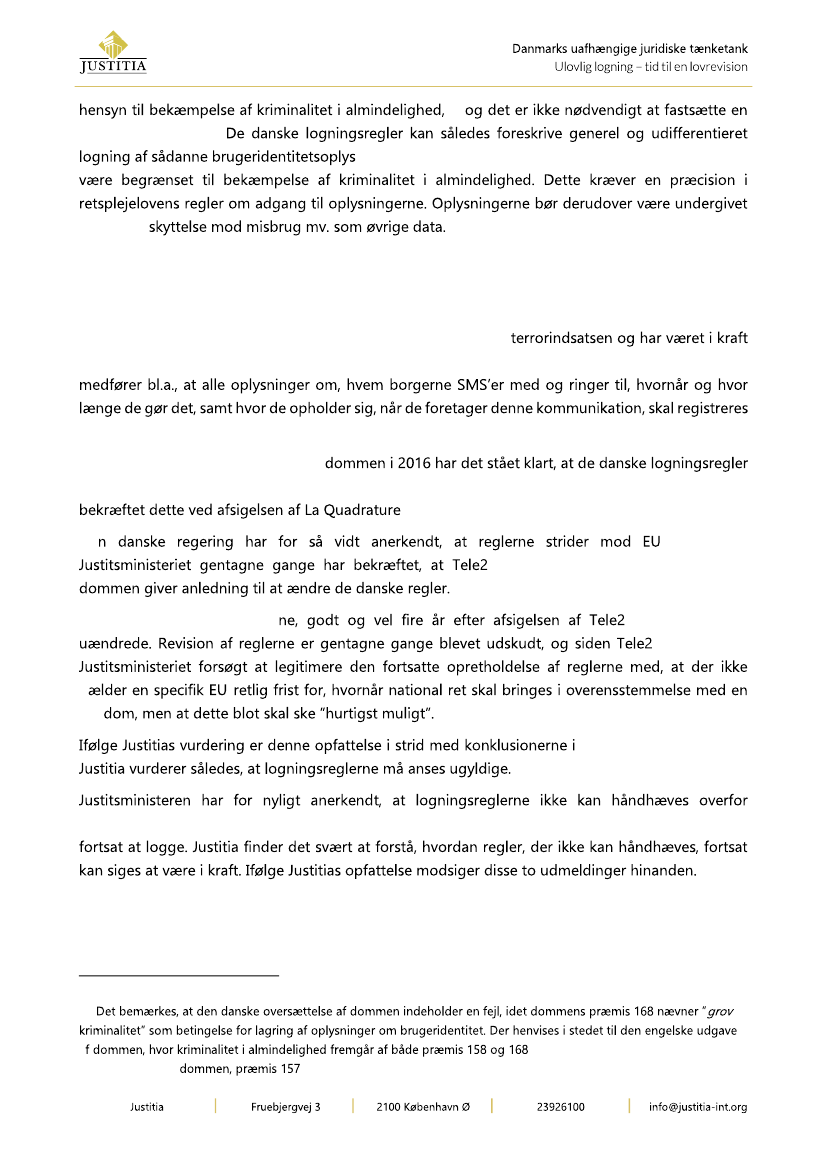 JUSTITIA

Danmarks uafhængige juridiske tænketank
Ulovlig logning – tid til en lovrevision

hensyn til bekæmpelse af kriminalitet i almindelighed, og det er ikke nødvendigt at fastsætte en De danske logningsregler kan således foreskrive generel og udifferentieret logning af sådanne brugeridentitetsoplys
være begrænset til bekæmpelse af kriminalitet i almindelighed. Dette kræver en præcision i retsplejelovens regler om adgang til oplysningerne. Oplysningerne bør derudover være undergivet skyttelse mod misbrug mv. som øvrige data.

terrorindsatsen og har været i kraft

medfører bl.a., at alle oplysninger om, hvem borgerne SMS'er med og ringer til, hvornår og hvor længe de gør det, samt hvor de opholder sig, når de foretager denne kommunikation, skal registreres

dommen i 2016 har det stået klart, at de danske logningsregler

bekræftet dette ved afsigelsen af La Quadrature

n danske regering har for så vidt anerkendt, at reglerne strider mod EU Justitsministeriet gentagne gange har bekræftet, at Tele2 dommen giver anledning til at ændre de danske regler.

ne, godt og vel fire år efter afsigelsen af Tele2 uændrede. Revision af reglerne er gentagne gange blevet udskudt, og siden Tele2 Justitsministeriet forsøgt at legitimere den fortsatte opretholdelse af reglerne med, at der ikke ælder en specifik EU retlig frist for, hvornår national ret skal bringes i overensstemmelse med en dom, men at dette blot skal ske "hurtigst muligt".

Ifølge Justitias vurdering er denne opfattelse i strid med konklusionerne i Justitia vurderer således, at logningsreglerne må anses ugyldige.

Justitsministeren har for nyligt anerkendt, at logningsreglerne ikke kan håndhæves overfor

fortsat at logge. Justitia finder det svært at forstå, hvordan regler, der ikke kan håndhæves, fortsat kan siges at være i kraft. Ifølge Justitias opfattelse modsiger disse to udmeldinger hinanden.

Det bemærkes, at den danske oversættelse af dommen indeholder en fejl, idet dommens præmis 168 nævner "grov kriminalitet" som betingelse for lagring af oplysninger om brugeridentitet. Der henvises i stedet til den engelske udgave f dommen, hvor kriminalitet i almindelighed fremgår af både præmis 158 og 168
dommen, præmis 157

Justitia | Fruebjergvej 3 | 2100 København Ø | 23926100 | info@justitia-int.org